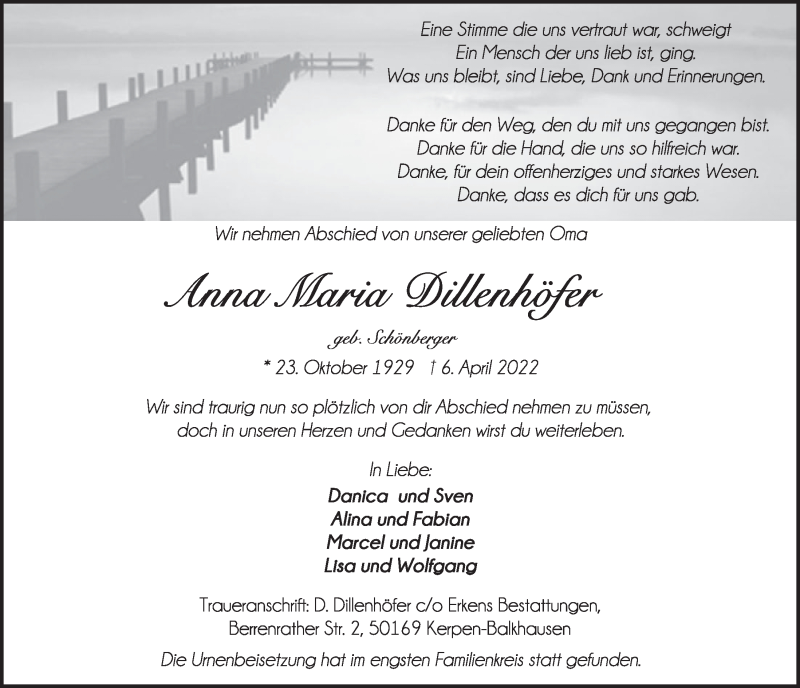 Eine Stimme die uns vertraut war, schweigt
Ein Mensch der uns lieb ist, ging.
Was uns bleibt, sind Liebe, Dank und Erinnerungen.

Danke für den Weg, den du mit uns gegangen bist.
Danke für die Hand, die uns so hilfreich war.
Danke, für dein offenherziges und starkes Wesen.
Danke, dass es dich für uns gab.

Wir nehmen Abschied von unserer geliebten Oma

Anna Maria Dillenhöfer

geb. Schönberger

* 23. Oktober 1929 † 6. April 2022

Wir sind traurig nun so plötzlich von dir Abschied nehmen zu müssen, doch in unseren Herzen und Gedanken wirst du weiterleben.

In Liebe:
Danica und Sven
Alina und Fabian
Marcel und Janine
Lisa und Wolfgang

Traueranschrift: D. Dillenhöfer c/o Erkens Bestattungen, Berrenrather Str. 2, 50169 Kerpen-Balkhausen

Die Urnenbeisetzung hat im engsten Familienkreis statt gefunden.